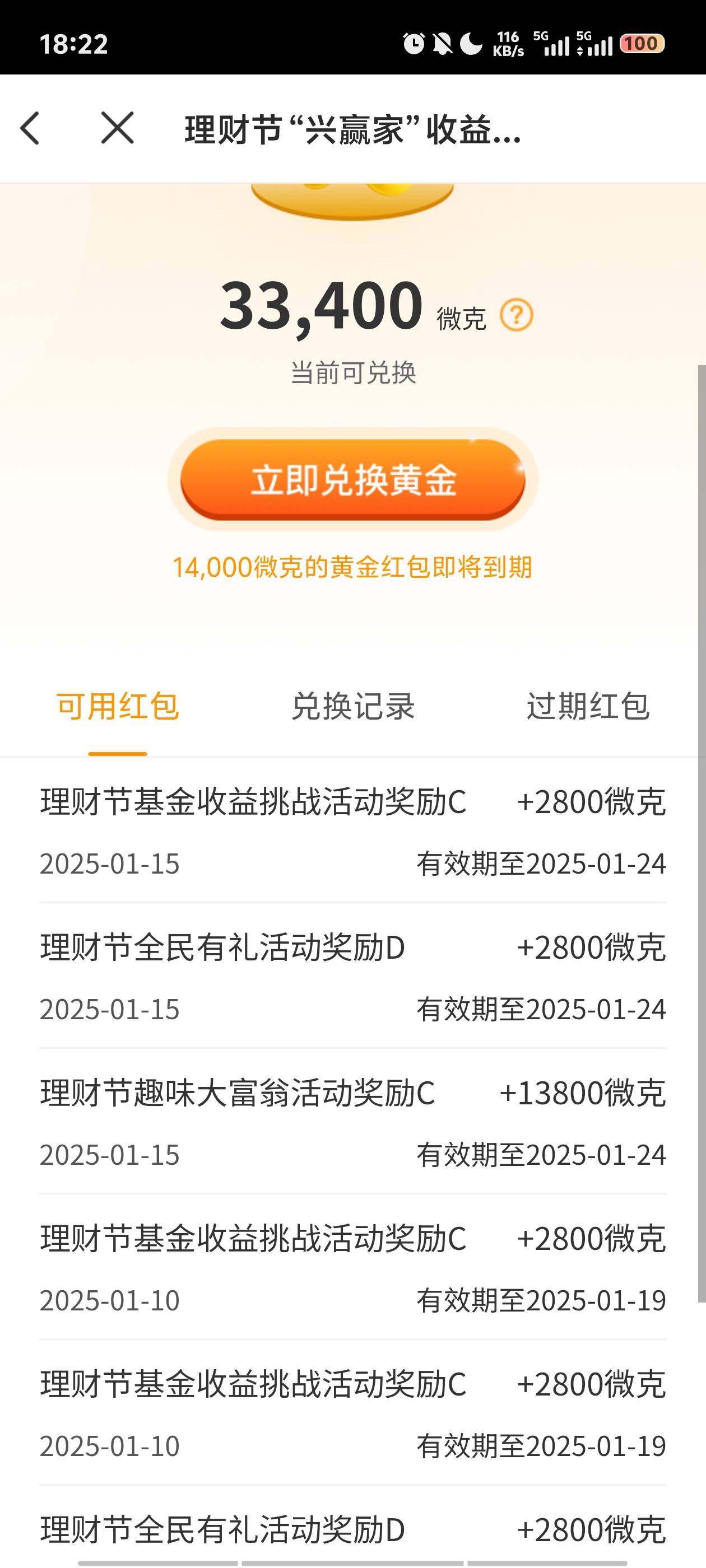 18:22
116 KB/s 5G 5G 100

理财节“兴赢家”收益...

33,400 微克 ?
当前可兑换

立即兑换黄金

14,000微克的黄金红包即将到期

可用红包 兑换记录 过期红包

理财节基金收益挑战活动奖励C +2800微克
2025-01-15 有效期至2025-01-24

理财节全民有礼活动奖励D +2800微克
2025-01-15 有效期至2025-01-24

理财节趣味大富翁活动奖励C +13800微克
2025-01-15 有效期至2025-01-24

理财节基金收益挑战活动奖励C +2800微克
2025-01-10 有效期至2025-01-19

理财节基金收益挑战活动奖励C +2800微克
2025-01-10 有效期至2025-01-19

理财节全民有礼活动奖励D +2800微克